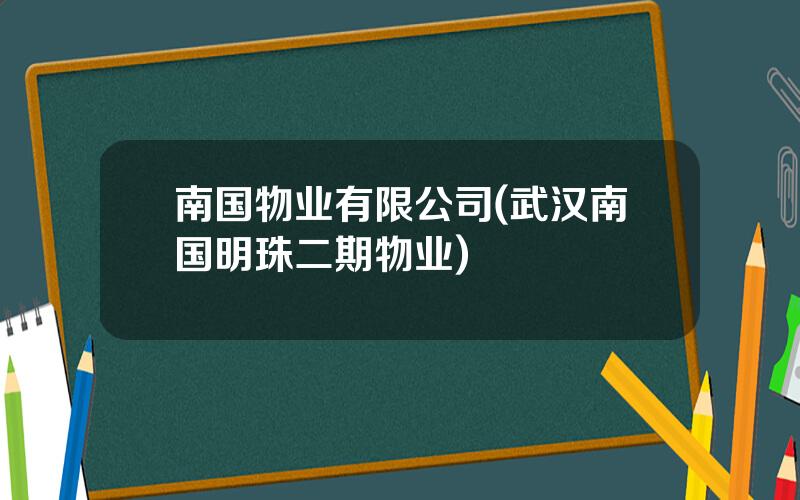 南国物业有限公司(武汉南国明珠二期物业)